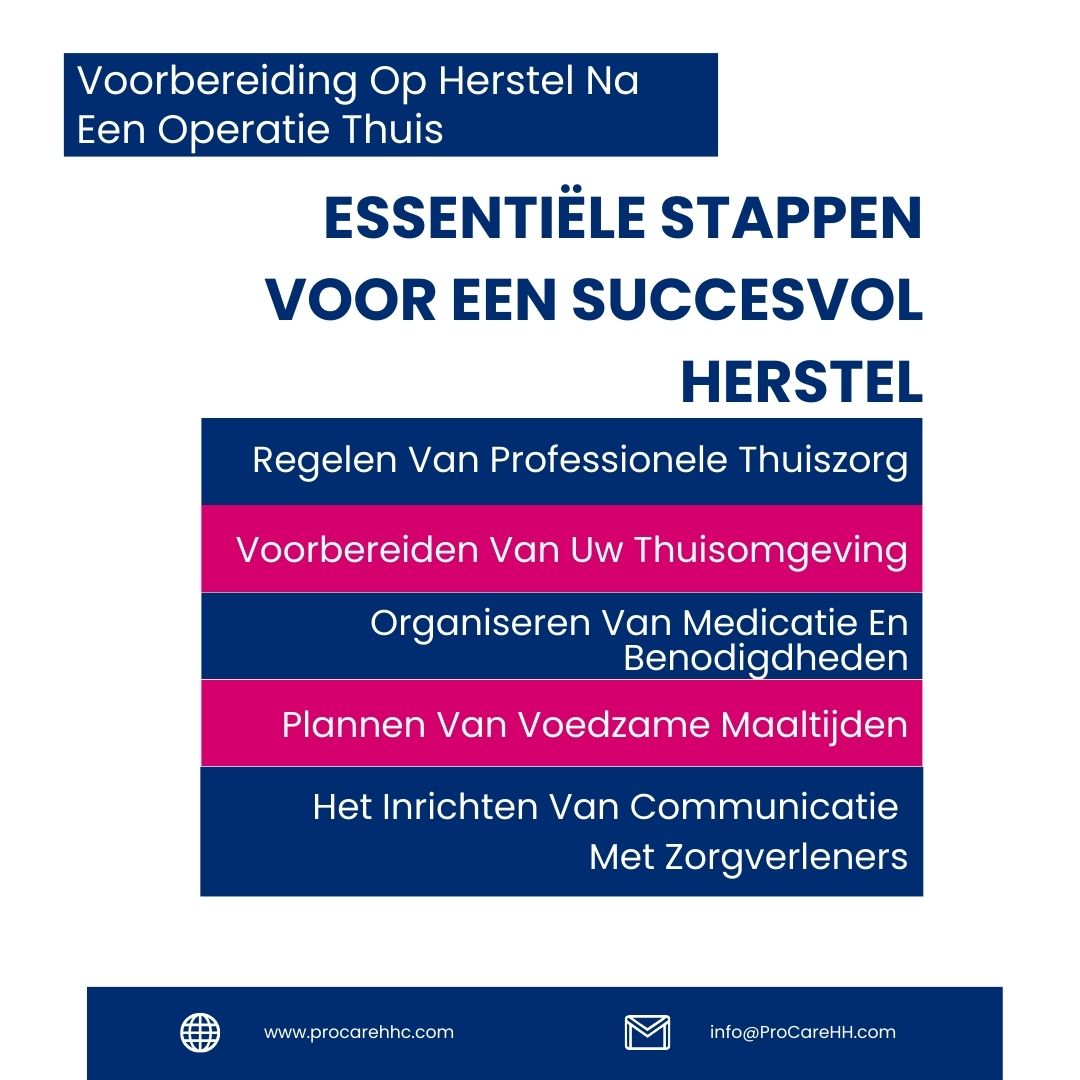 Voorbereiding Op Herstel Na Een Operatie Thuis

ESSENTIËLE STAPPEN VOOR EEN SUCCESVOL HERSTEL

Regelen Van Professionele Thuiszorg

Voorbereiden Van Uw Thuisomgeving

Organiseren Van Medicatie En Benodigdheden

Plannen Van Voedzame Maaltijden

Het Inrichten Van Communicatie Met Zorgverleners

www.procarehhc.com

info@ProCareHH.com